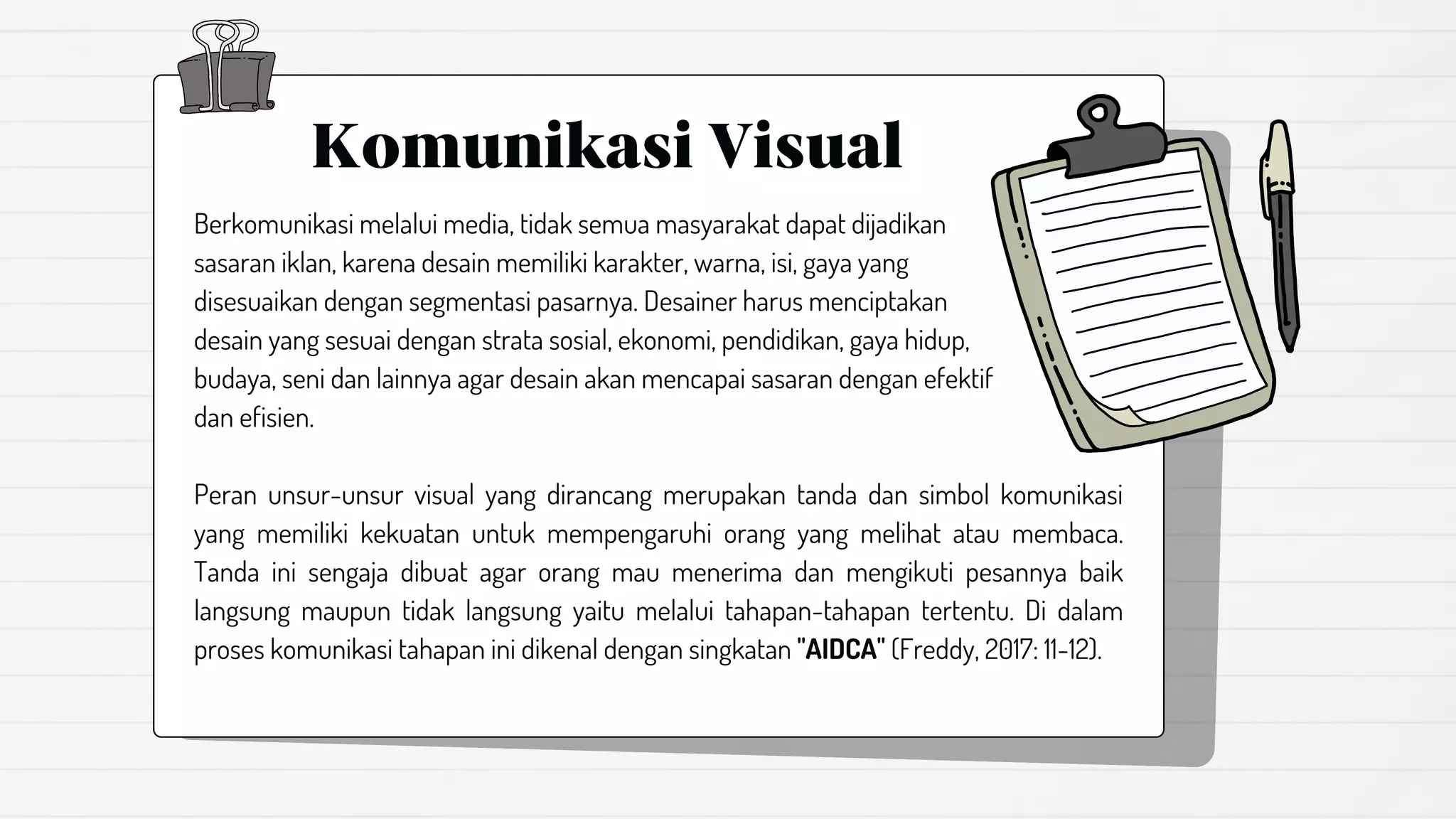 Komunikasi Visual

Berkomunikasi melalui media, tidak semua masyarakat dapat dijadikan sasaran iklan, karena desain memiliki karakter, warna, isi, gaya yang disesuaikan dengan segmentasi pasarnya. Desainer harus menciptakan desain yang sesuai dengan strata sosial, ekonomi, pendidikan, gaya hidup, budaya, seni dan lainnya agar desain akan mencapai sasaran dengan efektif dan efisien.

Peran unsur-unsur visual yang dirancang merupakan tanda dan simbol komunikasi yang memiliki kekuatan untuk mempengaruhi orang yang melihat atau membaca. Tanda ini sengaja dibuat agar orang mau menerima dan mengikuti pesannya baik langsung maupun tidak langsung yaitu melalui tahapan-tahapan tertentu. Di dalam proses komunikasi tahapan ini dikenal dengan singkatan "AIDCA" (Freddy, 2017: 11-12).